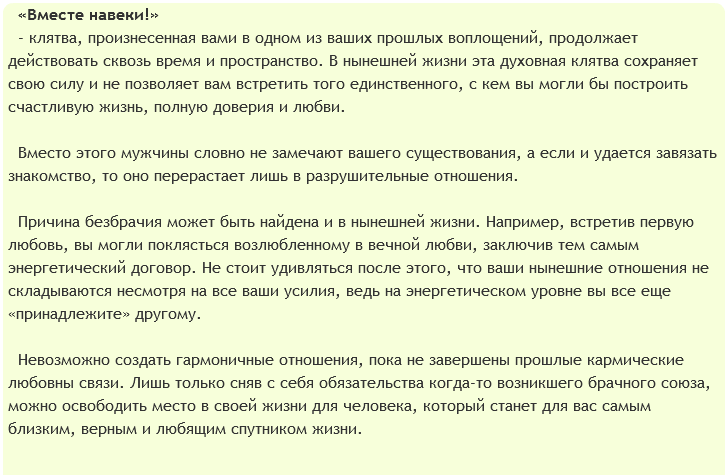 «Вместе навеки!»
– клятва, произнесенная вами в одном из ваших прошлых воплощений, продолжает действовать сквозь время и пространство. В нынешней жизни эта духовная клятва сохраняет свою силу и не позволяет вам встретить того единственного, с кем вы могли бы построить счастливую жизнь, полную доверия и любви.

Вместо этого мужчины словно не замечают вашего существования, а если и удается завязать знакомство, то оно перерастает лишь в разрушительные отношения.

Причина безбрачия может быть найдена и в нынешней жизни. Например, встретив первую любовь, вы могли поклясться возлюбленному в вечной любви, заключив тем самым энергетический договор. Не стоит удивляться после этого, что ваши нынешние отношения не складываются несмотря на все ваши усилия, ведь на энергетическом уровне вы все еще «принадлежите» другому.

Невозможно создать гармоничные отношения, пока не завершены прошлые кармические любовны связи. Лишь только сняв с себя обязательства когда-то возникшего брачного союза, можно освободить место в своей жизни для человека, который станет для вас самым близким, верным и любящим спутником жизни.